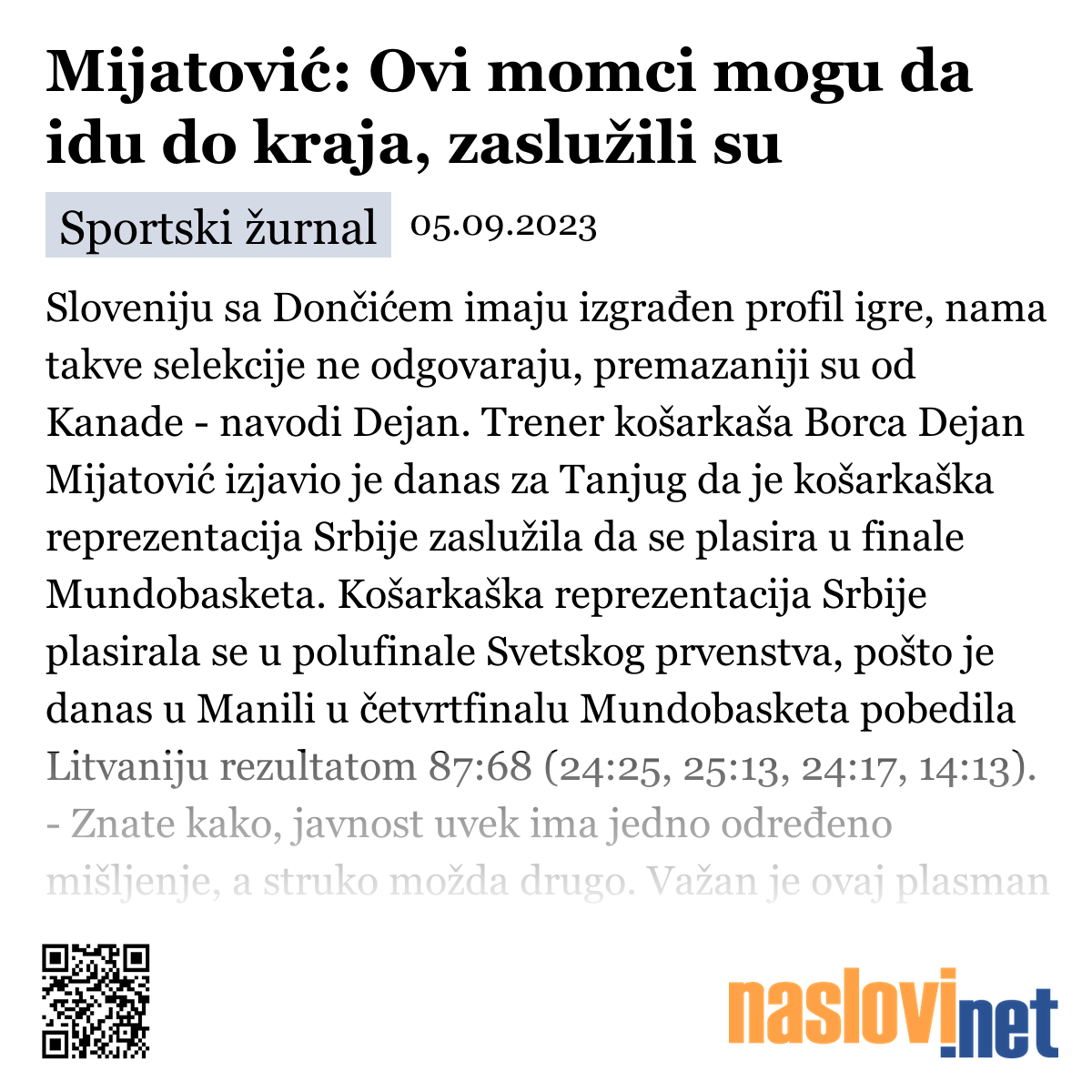 Mijatović: Ovi momci mogu da idu do kraja, zaslužili su

Sportski žurnal 05.09.2023

Sloveniju sa Dončićem imaju izgrađen profil igre, nama takve selekcije ne odgovaraju, premazaniji su od Kanade - navodi Dejan. Trener košarkaša Borca Dejan Mijatović izjavio je danas za Tanjug da je košarkaška reprezentacija Srbije zaslužila da se plasira u finale Mundobasketa. Košarkaška reprezentacija Srbije plasirala se u polufinale Svetskog prvenstva, pošto je danas u Manili u četvrtfinalu Mundobasketa pobedila Litvaniju rezultatom 87:68 (24:25, 25:13, 24:17, 14:13). - Znate kako, javnost uvek ima jedno određeno mišljenje, a struko možda drugo. Važan je ovaj plasman

naslovi.net